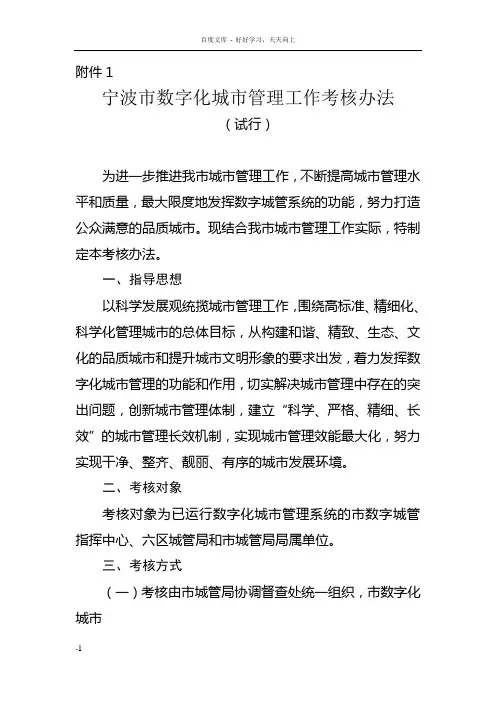 百度文库 - 好好学习，天天向上

附件 1

宁波市数字化城市管理工作考核办法

（试行）

为进一步推进我市城市管理工作，不断提高城市管理水平和质量，最大限度地发挥数字城管系统的功能，努力打造公众满意的品质城市。现结合我市城市管理工作实际，特制定本考核办法。

一、指导思想

以科学发展观统揽城市管理工作，围绕高标准、精细化、科学化管理城市的总体目标，从构建和谐、精致、生态、文化的品质城市和提升城市文明形象的要求出发，着力发挥数字化城市管理的功能和作用，切实解决城市管理中存在的突出问题，创新城市管理体制，建立“科学、严格、精细、长效”的城市管理长效机制，实现城市管理效能最大化，努力实现干净、整齐、靓丽、有序的城市发展环境。

二、考核对象

考核对象为已运行数字化城市管理系统的市数字城管指挥中心、六区城管局和市城管局局属单位。

三、考核方式

（一）考核由市城管局协调督查处统一组织，市数字化城市

-1